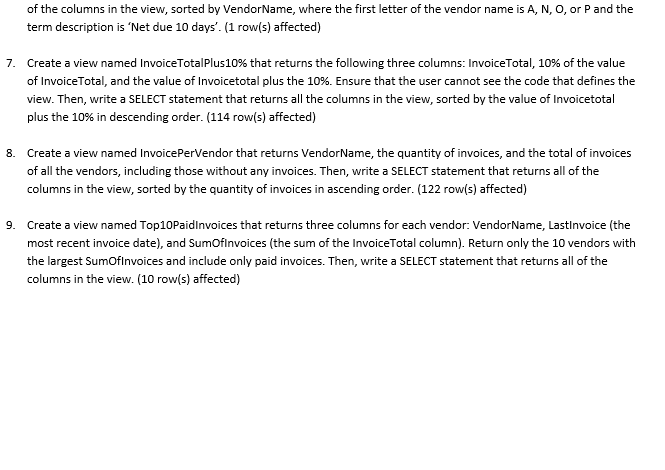 of the columns in the view, sorted by VendorName, where the first letter of the vendor name is A, N, O, or P and the term description is 'Net due 10 days'. (1 row(s) affected)

7. Create a view named InvoiceTotalPlus10% that returns the following three columns: InvoiceTotal, 10% of the value of InvoiceTotal, and the value of Invoicetotal plus the 10%. Ensure that the user cannot see the code that defines the view. Then, write a SELECT statement that returns all the columns in the view, sorted by the value of Invoicetotal plus the 10% in descending order. (114 row(s) affected)

8. Create a view named InvoicePerVendor that returns VendorName, the quantity of invoices, and the total of invoices of all the vendors, including those without any invoices. Then, write a SELECT statement that returns all of the columns in the view, sorted by the quantity of invoices in ascending order. (122 row(s) affected)

9. Create a view named Top10PaidInvoices that returns three columns for each vendor: VendorName, LastInvoice (the most recent invoice date), and SumOfInvoices (the sum of the InvoiceTotal column). Return only the 10 vendors with the largest SumOfInvoices and include only paid invoices. Then, write a SELECT statement that returns all of the columns in the view. (10 row(s) affected)